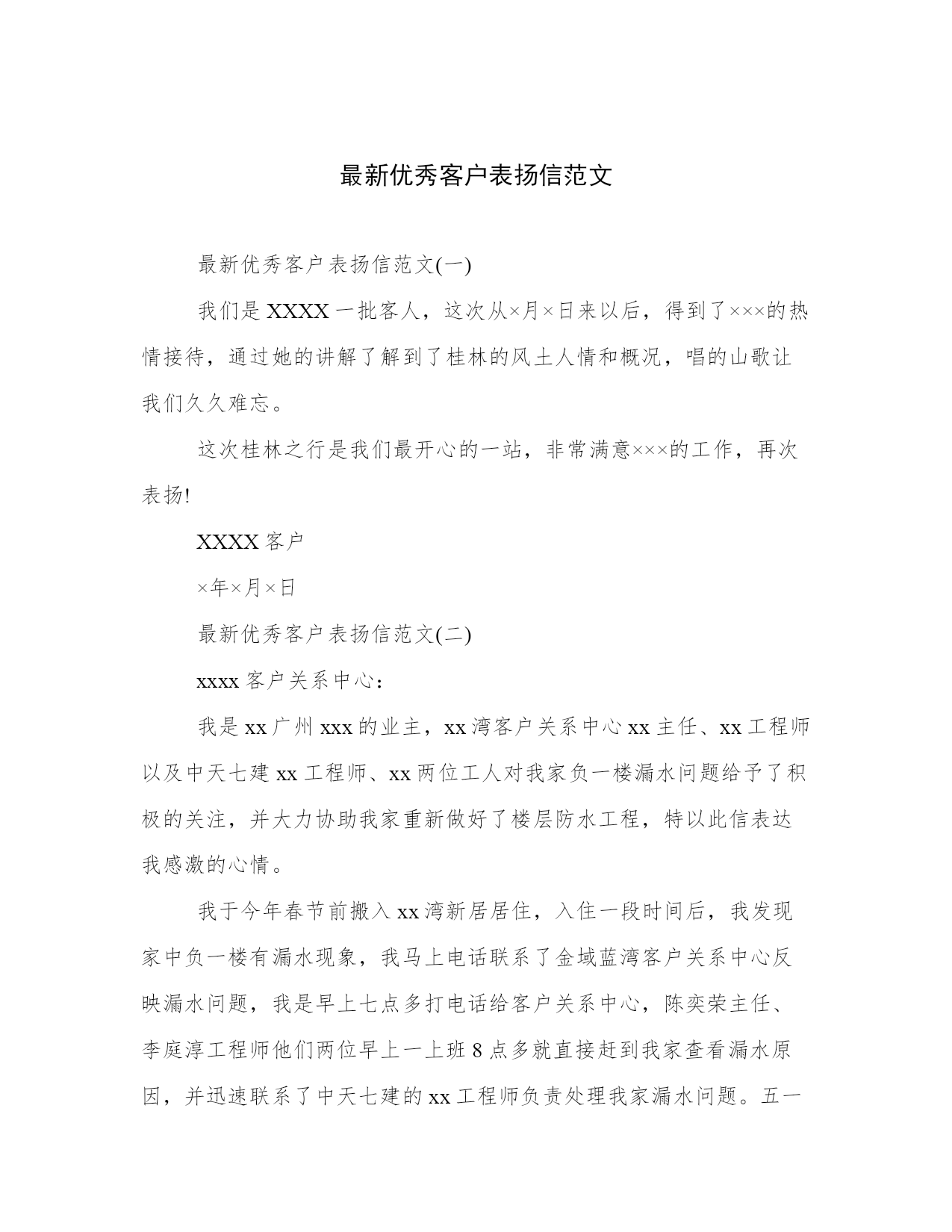 最新优秀客户表扬信范文

最新优秀客户表扬信范文(一)

我们是 XXXX 一批客人，这次从×月×日来以后，得到了×××的热情接待，通过她的讲解了解到了桂林的风土人情和概况，唱的山歌让我们久久难忘。

这次桂林之行是我们最开心的一站，非常满意×××的工作，再次表扬!

XXXX 客户

×年×月×日

最新优秀客户表扬信范文(二)

xxxx 客户关系中心:

我是 xx 广州 xxx 的业主，xx 湾客户关系中心 xx 主任、xx 工程师以及中天七建 xx 工程师、xx 两位工人对我家负一楼漏水问题给予了积极的关注，并大力协助我家重新做好了楼层防水工程，特以此信表达我感激的心情。

我于今年春节前搬入 xx 湾新居居住，入住一段时间后，我发现家中负一楼有漏水现象，我马上电话联系了金域蓝湾客户关系中心反映漏水问题，我是早上七点多打电话给客户关系中心，陈奕荣主任、李庭淳工程师他们两位早上一上班 8 点多就直接赶到我家查看漏水原因，并迅速联系了中天七建的 xx 工程师负责处理我家漏水问题。五一